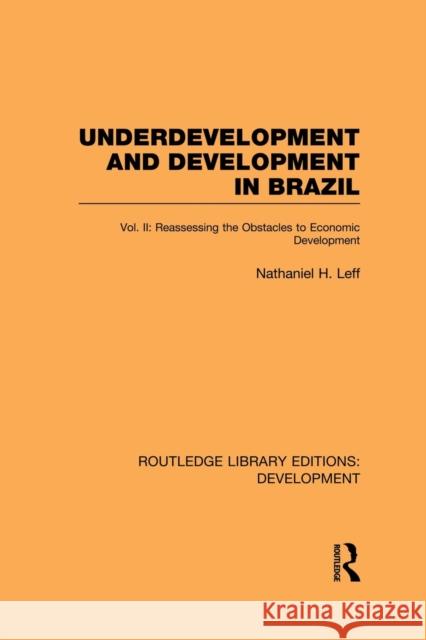 UNDERDEVELOPMENT AND DEVELOPMENT IN BRAZIL

Vol. II: Reassessing the Obstacles to Economic Development

Nathaniel H. Leff

ROUTLEDGE LIBRARY EDITIONS: DEVELOPMENT

ROUTLEDGE